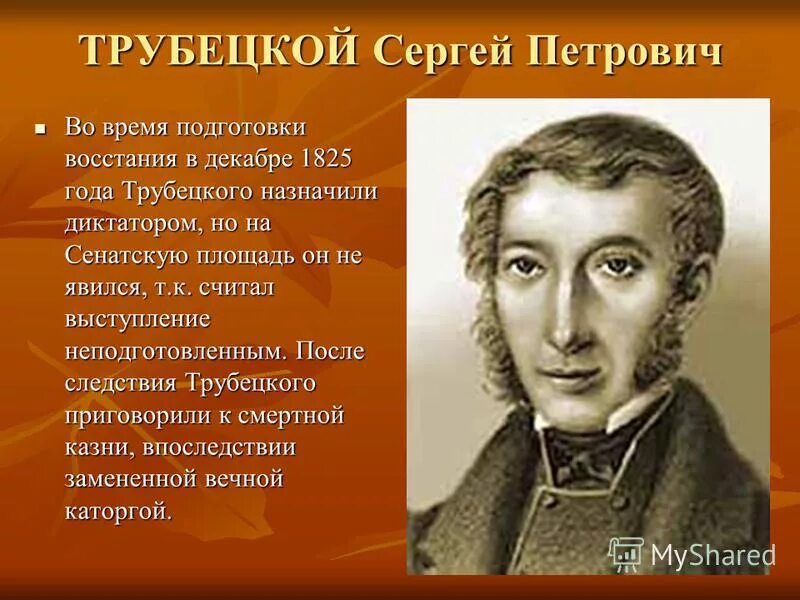 ТРУБЕЦКОЙ Сергей Петрович

Во время подготовки восстания в декабре 1825 года Трубецкого назначили диктатором, но на Сенатскую площадь он не явился, т.к. считал выступление неподготовленным. После следствия Трубецкого приговорили к смертной казни, впоследствии замененной вечной каторгой.

MyShared